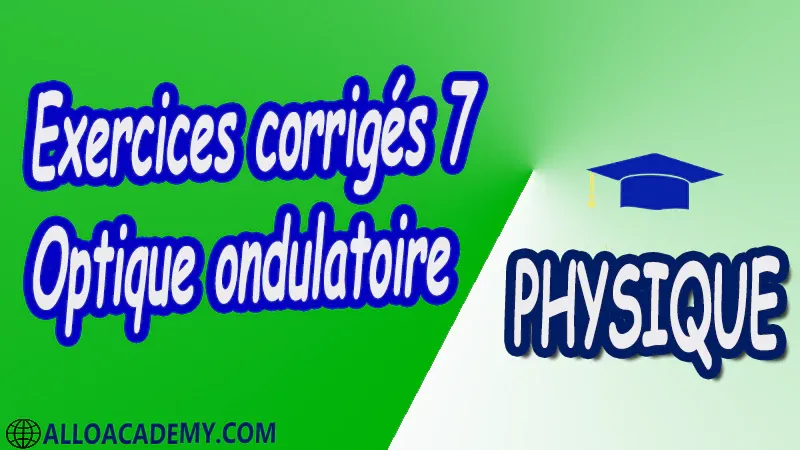 Exercices corrigés 7
Optique ondulatoire

PHYSIQUE

ALLOACADEMY.COM